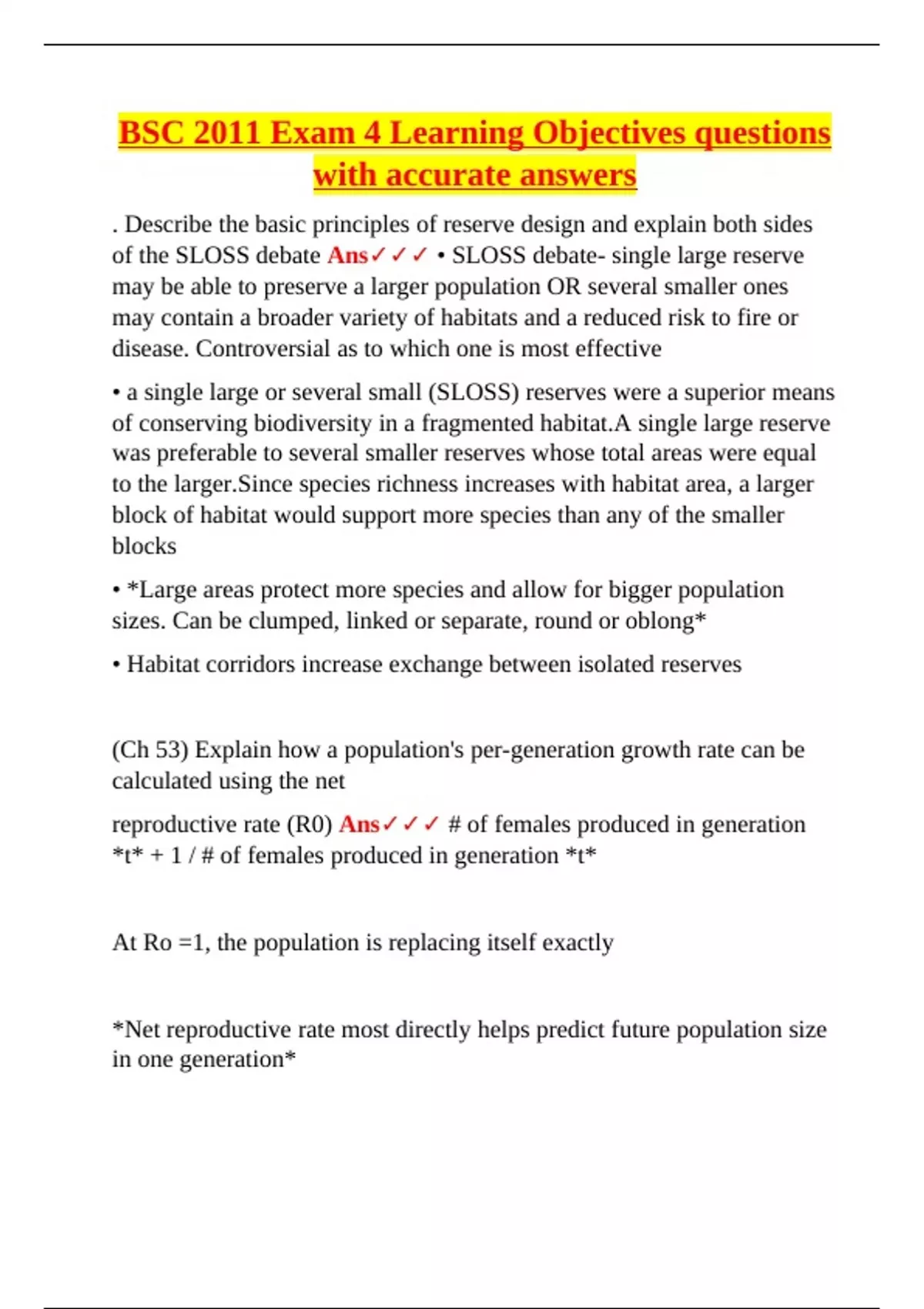 BSC 2011 Exam 4 Learning Objectives questions with accurate answers

. Describe the basic principles of reserve design and explain both sides of the SLOSS debate Ans✓✓✓ • SLOSS debate- single large reserve may be able to preserve a larger population OR several smaller ones may contain a broader variety of habitats and a reduced risk to fire or disease. Controversial as to which one is most effective

• a single large or several small (SLOSS) reserves were a superior means of conserving biodiversity in a fragmented habitat.A single large reserve was preferable to several smaller reserves whose total areas were equal to the larger.Since species richness increases with habitat area, a larger block of habitat would support more species than any of the smaller blocks

• *Large areas protect more species and allow for bigger population sizes. Can be clumped, linked or separate, round or oblong*

• Habitat corridors increase exchange between isolated reserves

(Ch 53) Explain how a population's per-generation growth rate can be calculated using the net

reproductive rate (R0) Ans✓✓✓ # of females produced in generation *t* + 1 / # of females produced in generation *t*

At Ro =1, the population is replacing itself exactly

*Net reproductive rate most directly helps predict future population size in one generation*